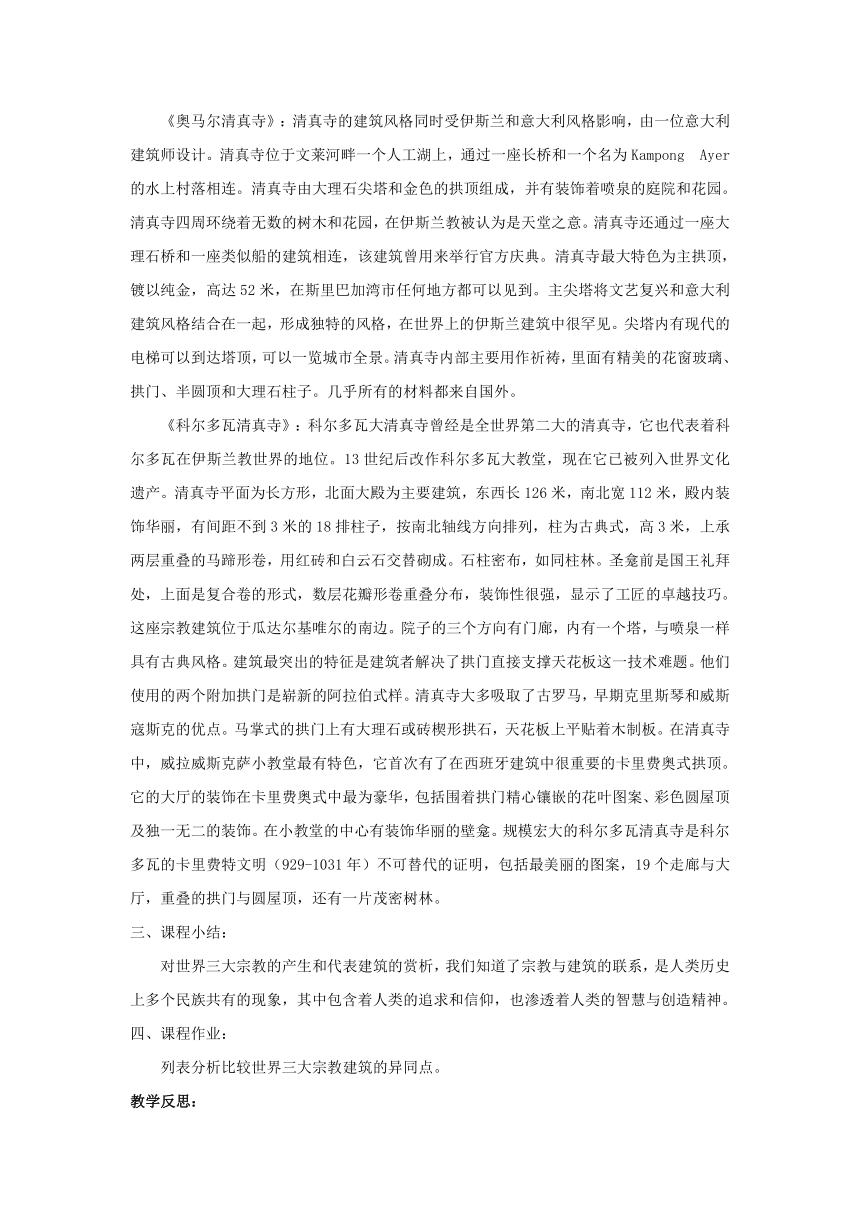 《奥马尔清真寺》：清真寺的建筑风格同时受伊斯兰和意大利风格影响，由一位意大利建筑师设计。清真寺位于文莱河畔一个人工湖上，通过一座长桥和一个名为Kampong Ayer的水上村落相连。清真寺由大理石尖塔和金色的拱顶组成，并有装饰着喷泉的庭院和花园。清真寺四周环绕着无数的树木和花园，在伊斯兰教被认为是天堂之意。清真寺还通过一座大理石桥和一座类似船的建筑相连，该建筑曾用来举行官方庆典。清真寺最大特色为主拱顶，镀以纯金，高达52米，在斯里巴加湾市任何地方都可以见到。主尖塔将文艺复兴和意大利建筑风格结合在一起，形成独特的风格，在世界上的伊斯兰建筑中很罕见。尖塔内有现代的电梯可以到达塔顶，可以一览城市全景。清真寺内部主要用作祈祷，里面有精美的花窗玻璃、拱门、半圆顶和大理石柱子。几乎所有的材料都来自国外。

《科尔多瓦清真寺》：科尔多瓦大清真寺曾经是全世界第二大的清真寺，它也代表着科尔多瓦在伊斯兰教世界的地位。13世纪后改作科尔多瓦大教堂，现在它已被列入世界文化遗产。清真寺平面为长方形，北面大殿为主要建筑，东西长126米，南北宽112米，殿内装饰华丽，有间距不到3米的18排柱子，按南北轴线方向排列，柱为古典式，高3米，上承两层重叠的马蹄形卷，用红砖和白云石交替砌成。石柱密布，如同柱林。圣龛前是国王礼拜处，上面是复合卷的形式，数层花瓣形卷重叠分布，装饰性很强，显示了工匠的卓越技巧。这座宗教建筑位于瓜达尔基唯尔的南边。院子的三个方向有门廊，内有一个塔，与喷泉一样具有古典风格。建筑最突出的特征是建筑者解决了拱门直接支撑天花板这一技术难题。他们使用的两个附加拱门是崭新的阿拉伯式样。清真寺大多吸取了古罗马，早期克里斯琴和威斯寇斯克的优点。马掌式的拱门上有大理石或砖楔形拱石，天花板上平贴着木制板。在清真寺中，威拉威斯克萨小教堂最有特色，它首次有了在西班牙建筑中很重要的卡里费奥式拱顶。它的大厅的装饰在卡里费奥式中最为豪华，包括围着拱门精心镶嵌的花叶图案、彩色圆屋顶及独一无二的装饰。在小教堂的中心有装饰华丽的壁龛。规模宏大的科尔多瓦清真寺是科尔多瓦的卡里费特文明（929-1031年）不可替代的证明，包括最美丽的图案，19个走廊与大厅，重叠的拱门与圆屋顶，还有一片茂密树林。

三、课程小结：

对世界三大宗教的产生和代表建筑的赏析，我们知道了宗教与建筑的联系，是人类历史上多个民族共有的现象，其中包含着人类的追求和信仰，也渗透着人类的智慧与创造精神。

四、课程作业：

列表分析比较世界三大宗教建筑的异同点。

教学反思：